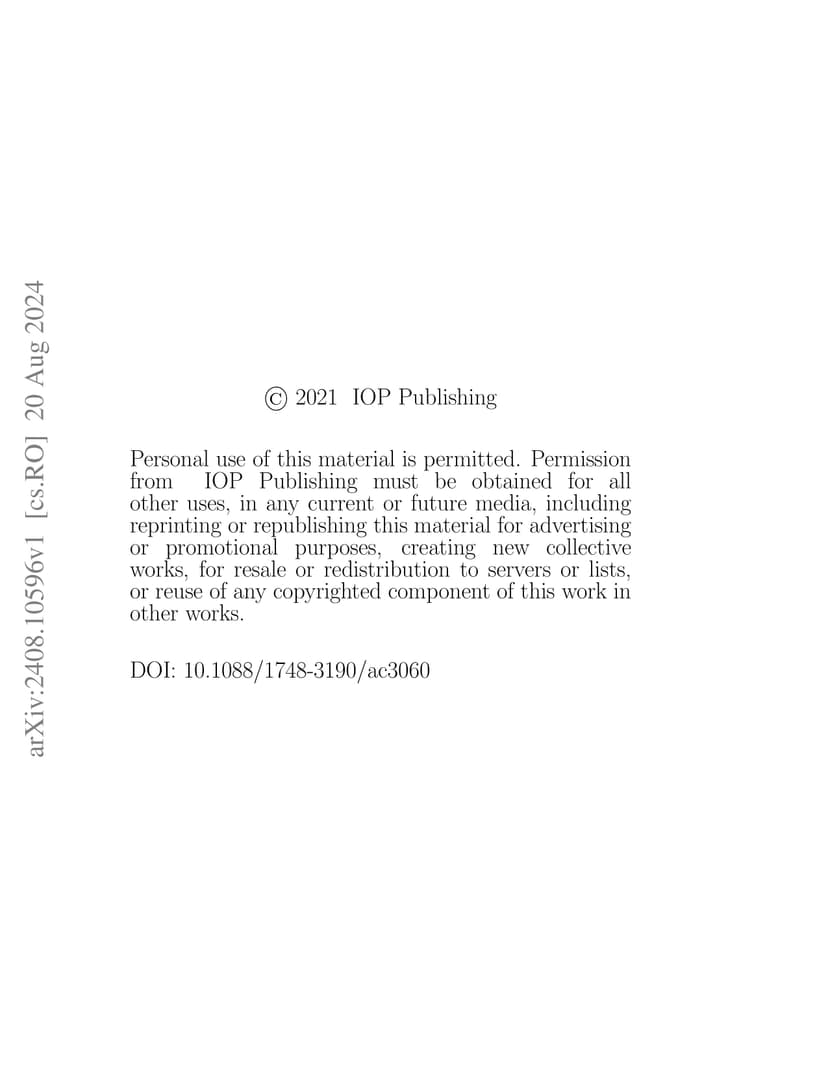 arXiv:2408.10596v1 [cs.RO] 20 Aug 2024

© 2021 IOP Publishing

Personal use of this material is permitted. Permission from IOP Publishing must be obtained for all other uses, in any current or future media, including reprinting or republishing this material for advertising or promotional purposes, creating new collective works, for resale or redistribution to servers or lists, or reuse of any copyrighted component of this work in other works.

DOI: 10.1088/1748-3190/ac3060